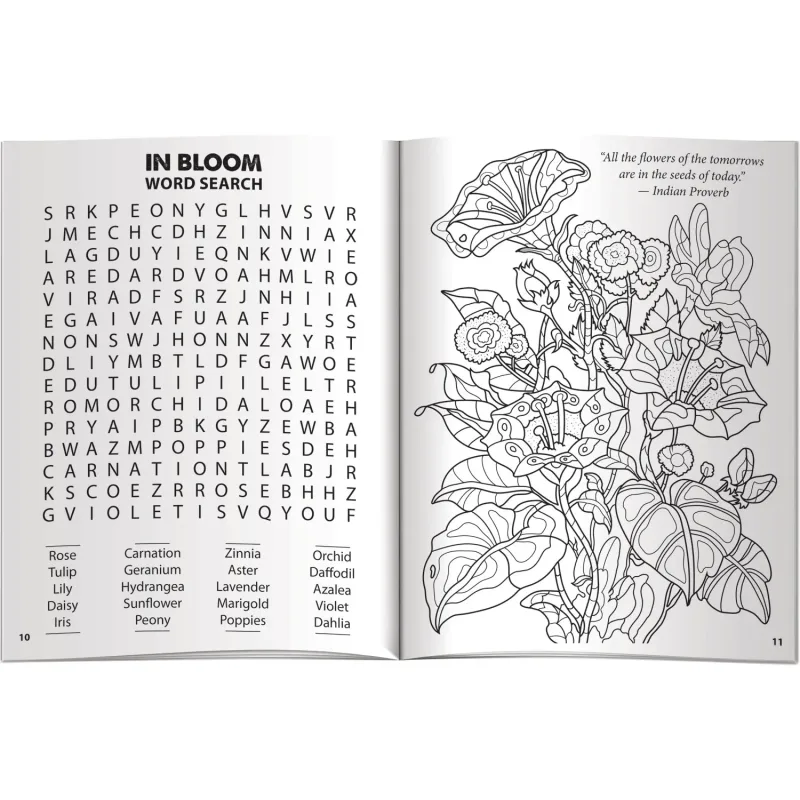 IN BLOOM
WORD SEARCH

S R K P E O N Y G L H V S V R
J M E C H C D H Z I N N I A X
L A G D U Y I E Q N K V W I E
A R E D A R D V O A H M L R O
V I R A D F S R Z J N H I I A
E G A I V A F U A A F J L S S
N O N S W J H O N N Z X Y R T
D L I Y M B T L D F G A W O E
E D U T U L I P I I L E L T R
R O M O R C H I D A L O A E H
P R Y A I P B K G Y Z E W B A
B W A Z M P O P P I E S D E H
C A R N A T I O N T L A B J R
K S C O E Z R R O S E B H H Z
G V I O L E T I S V Q Y O U F

Rose
Tulip
Lily
Daisy
Iris

Carnation
Geranium
Hydrangea
Sunflower
Peony

Zinnia
Aster
Lavender
Marigold
Poppies

Orchid
Daffodil
Azalea
Violet
Dahlia

10

"All the flowers of the tomorrows are in the seeds of today."
— Indian Proverb

11